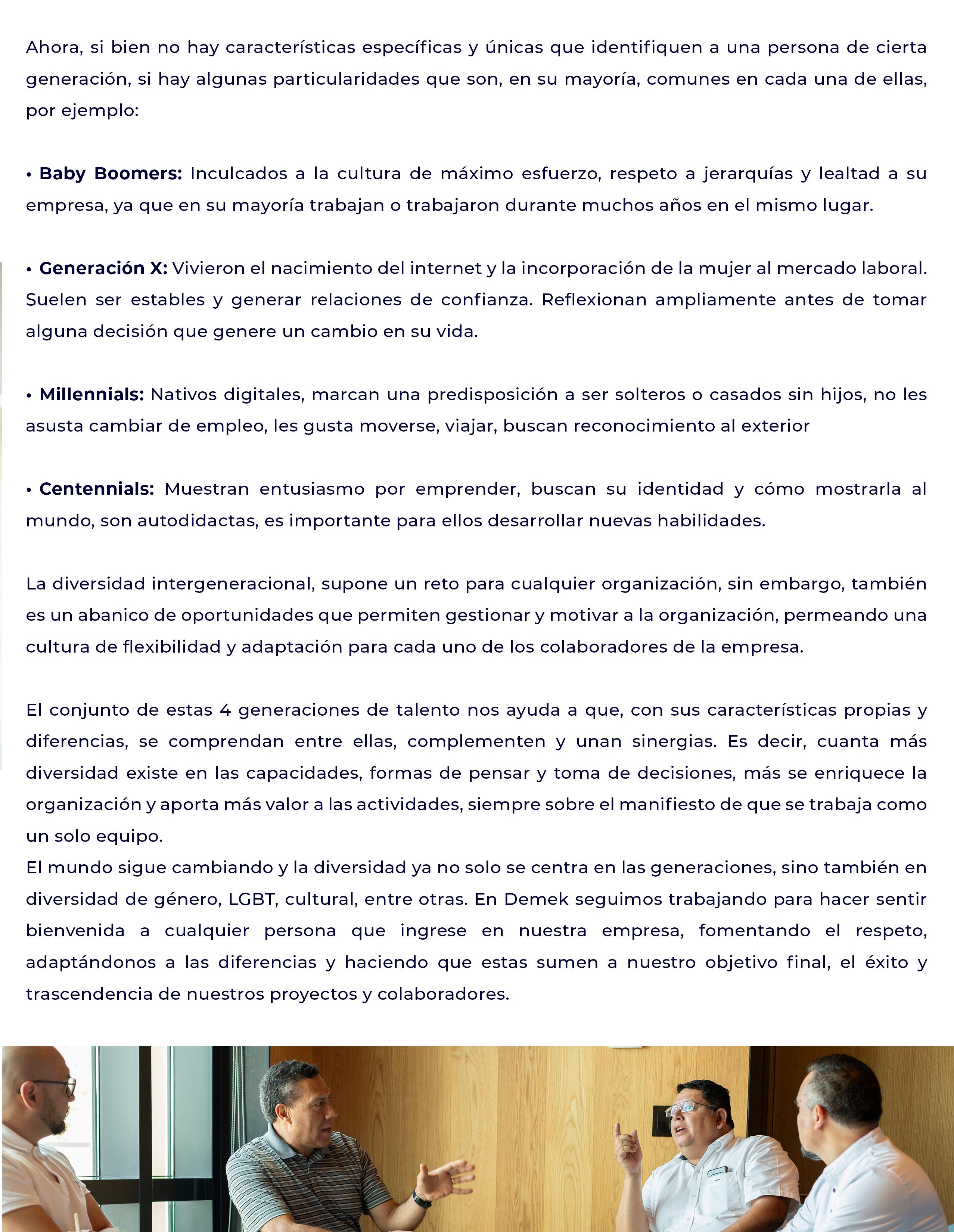 Ahora, si bien no hay características específicas y únicas que identifiquen a una persona de cierta generación, si hay algunas particularidades que son, en su mayoría, comunes en cada una de ellas, por ejemplo:

• Baby Boomers: Inculcados a la cultura de máximo esfuerzo, respeto a jerarquías y lealtad a su empresa, ya que en su mayoría trabajan o trabajaron durante muchos años en el mismo lugar.

• Generación X: Vivieron el nacimiento del internet y la incorporación de la mujer al mercado laboral. Suelen ser estables y generar relaciones de confianza. Reflexionan ampliamente antes de tomar alguna decisión que genere un cambio en su vida.

• Millennials: Nativos digitales, marcan una predisposición a ser solteros o casados sin hijos, no les asusta cambiar de empleo, les gusta moverse, viajar, buscan reconocimiento al exterior

• Centennials: Muestran entusiasmo por emprender, buscan su identidad y cómo mostrarla al mundo, son autodidactas, es importante para ellos desarrollar nuevas habilidades.

La diversidad intergeneracional, supone un reto para cualquier organización, sin embargo, también es un abanico de oportunidades que permiten gestionar y motivar a la organización, permeando una cultura de flexibilidad y adaptación para cada uno de los colaboradores de la empresa.

El conjunto de estas 4 generaciones de talento nos ayuda a que, con sus características propias y diferencias, se comprendan entre ellas, complementen y unan sinergias. Es decir, cuanta más diversidad existe en las capacidades, formas de pensar y toma de decisiones, más se enriquece la organización y aporta más valor a las actividades, siempre sobre el manifiesto de que se trabaja como un solo equipo.

El mundo sigue cambiando y la diversidad ya no solo se centra en las generaciones, sino también en diversidad de género, LGBT, cultural, entre otras. En Demek seguimos trabajando para hacer sentir bienvenida a cualquier persona que ingrese en nuestra empresa, fomentando el respeto, adaptándonos a las diferencias y haciendo que estas sumen a nuestro objetivo final, el éxito y trascendencia de nuestros proyectos y colaboradores.